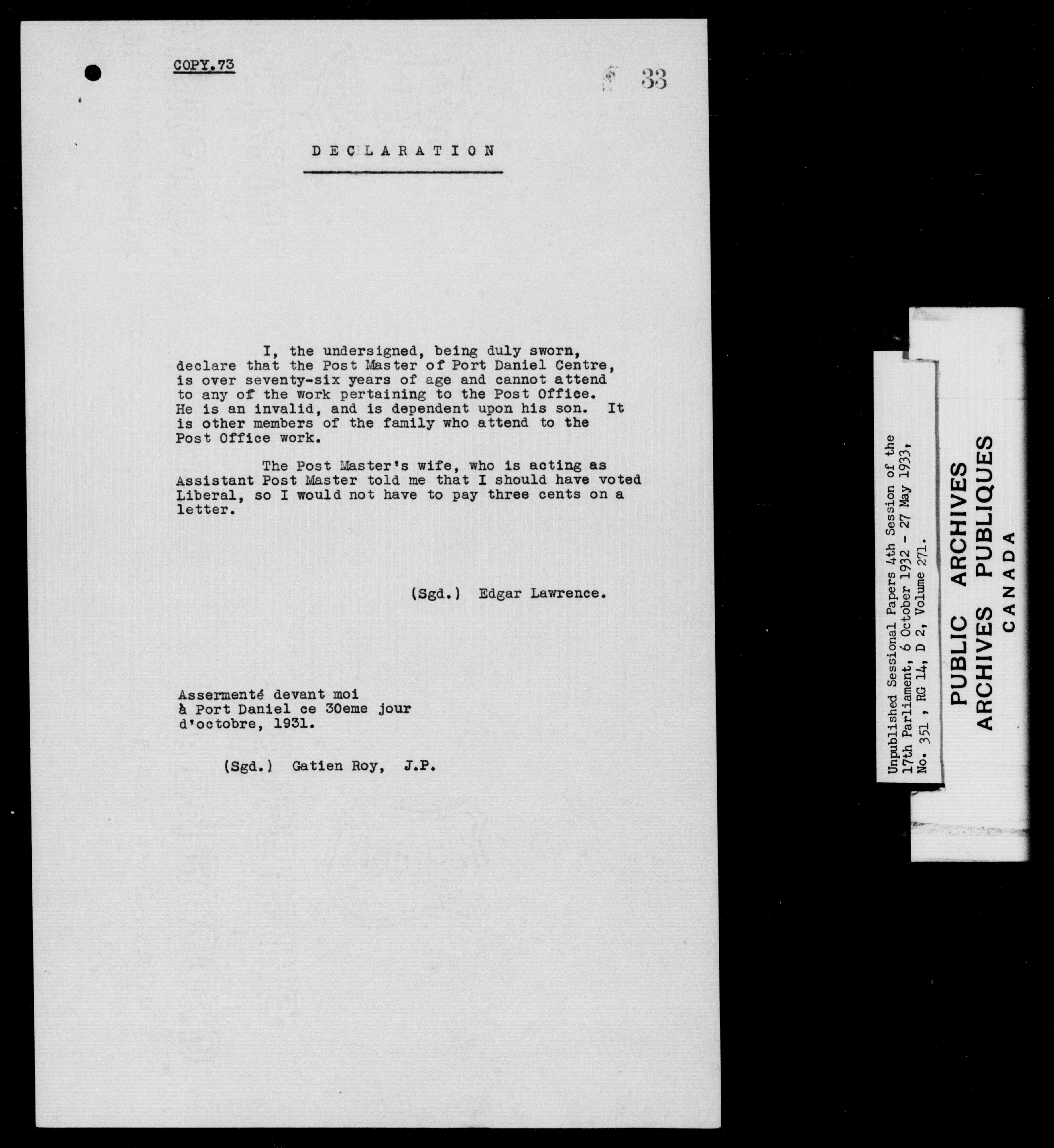 COPY.73

33

DECLARATION

I, the undersigned, being duly sworn, declare that the Post Master of Port Daniel Centre, is over seventy-six years of age and cannot attend to any of the work pertaining to the Post Office. He is an invalid, and is dependent upon his son. It is other members of the family who attend to the Post Office work.

The Post Master's wife, who is acting as Assistant Post Master told me that I should have voted Liberal, so I would not have to pay three cents on a letter.

(Sgd.) Edgar Lawrence.

Assermenté devant moi
à Port Daniel ce 30eme jour
d'octobre, 1931.

(Sgd.) Gatien Roy, J.P.

Unpublished Sessional Papers 4th Session of the 17th Parliament, 6 October 1932 - 27 May 1933, No. 351, RG 14, D 2, Volume 271.

PUBLIC ARCHIVES
ARCHIVES PUBLIQUES
CANADA